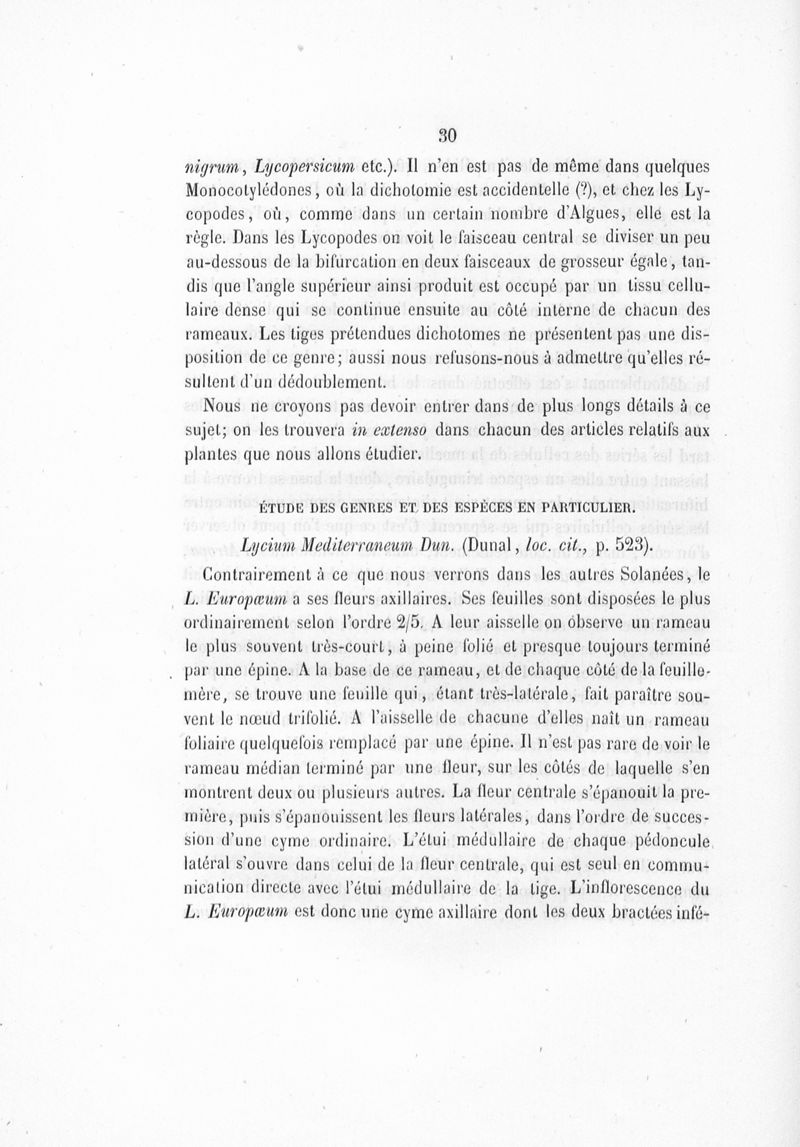 30

nigrum, Lycopersicum etc.). Il n'en est pas de même dans quelques Monocotylédones, où la dichotomie est accidentelle (?), et chez les Lycopodes, où, comme dans un certain nombre d'Algues, elle est la règle. Dans les Lycopodes on voit le faisceau central se diviser un peu au-dessous de la bifurcation en deux faisceaux de grosseur égale, tandis que l'angle supérieur ainsi produit est occupé par un tissu cellulaire dense qui se continue ensuite au côté interne de chacun des rameaux. Les tiges prétendues dichotomes ne présentent pas une disposition de ce genre; aussi nous refusons-nous à admettre qu'elles résultent d'un dédoublement.

Nous ne croyons pas devoir entrer dans de plus longs détails à ce sujet; on les trouvera in extenso dans chacun des articles relatifs aux plantes que nous allons étudier.

ÉTUDE DES GENRES ET DES ESPÈCES EN PARTICULIER.

Lycium Mediterraneum Dun. (Dunal, loc. cit., p. 523).

Contrairement à ce que nous verrons dans les autres Solanées, le L. Europæum a ses fleurs axillaires. Ses feuilles sont disposées le plus ordinairement selon l'ordre 2/5. A leur aisselle on observe un rameau le plus souvent très-court, à peine folié et presque toujours terminé par une épine. A la base de ce rameau, et de chaque côté de la feuille-mère, se trouve une feuille qui, étant très-latérale, fait paraître souvent le nœud trifolié. A l'aisselle de chacune d'elles naît un rameau foliaire quelquefois remplacé par une épine. Il n'est pas rare de voir le rameau médian terminé par une fleur, sur les côtés de laquelle s'en montrent deux ou plusieurs autres. La fleur centrale s'épanouit la première, puis s'épanouissent les fleurs latérales, dans l'ordre de succession d'une cyme ordinaire. L'étui médullaire de chaque pédoncule latéral s'ouvre dans celui de la fleur centrale, qui est seul en communication directe avec l'étui médullaire de la tige. L'inflorescence du L. Europæum est donc une cyme axillaire dont les deux bractées infé-